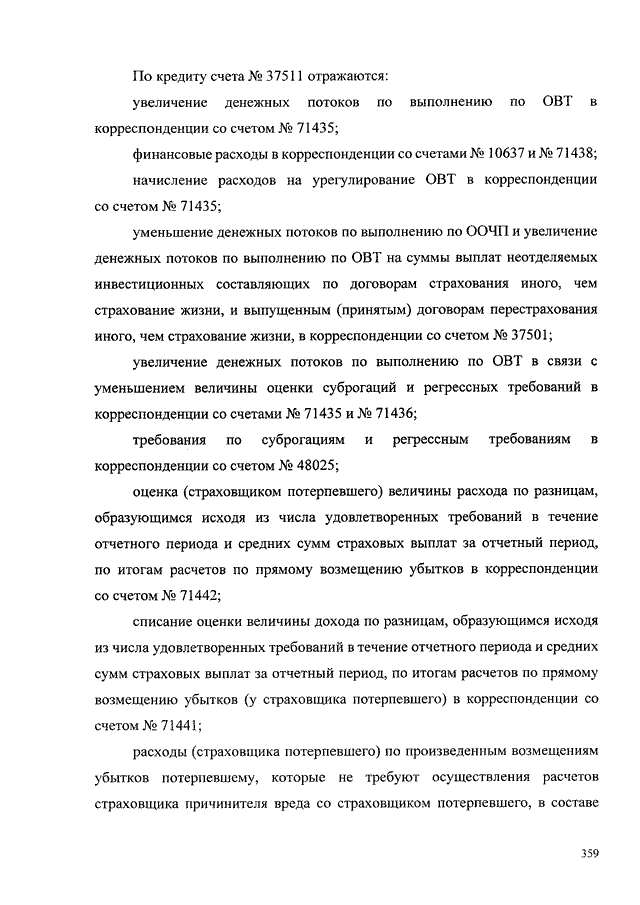 По кредиту счета № 37511 отражаются:

увеличение денежных потоков по выполнению по ОВТ в корреспонденции со счетом № 71435;

финансовые расходы в корреспонденции со счетами № 10637 и № 71438;

начисление расходов на урегулирование ОВТ в корреспонденции со счетом № 71435;

уменьшение денежных потоков по выполнению по ООЧП и увеличение денежных потоков по выполнению по ОВТ на суммы выплат неотделяемых инвестиционных составляющих по договорам страхования иного, чем страхование жизни, и выпущенным (принятым) договорам перестрахования иного, чем страхование жизни, в корреспонденции со счетом № 37501;

увеличение денежных потоков по выполнению по ОВТ в связи с уменьшением величины оценки суброгаций и регрессных требований в корреспонденции со счетами № 71435 и № 71436;

требования по суброгациям и регрессным требованиям в корреспонденции со счетом № 48025;

оценка (страховщиком потерпевшего) величины расхода по разницам, образующимся исходя из числа удовлетворенных требований в течение отчетного периода и средних сумм страховых выплат за отчетный период, по итогам расчетов по прямому возмещению убытков в корреспонденции со счетом № 71442;

списание оценки величины дохода по разницам, образующимся исходя из числа удовлетворенных требований в течение отчетного периода и средних сумм страховых выплат за отчетный период, по итогам расчетов по прямому возмещению убытков (у страховщика потерпевшего) в корреспонденции со счетом № 71441;

расходы (страховщика потерпевшего) по произведенным возмещениям убытков потерпевшему, которые не требуют осуществления расчетов страховщика причинителя вреда со страховщиком потерпевшего, в составе

359